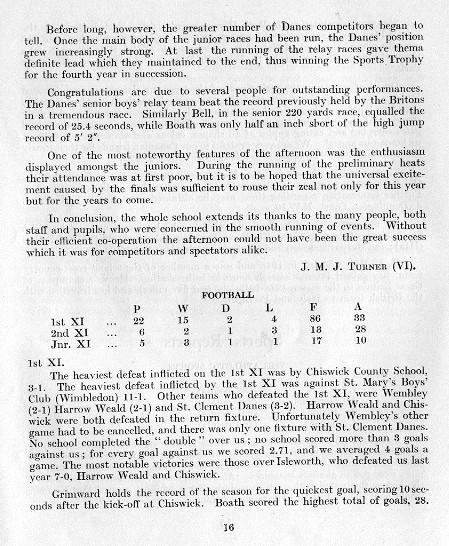 Before long, however, the greater number of Danes competitors began to tell. Once the main body of the junior races had been run, the Danes' position grew increasingly strong. At last the running of the relay races gave thema definite lead which they maintained to the end, thus winning the Sports Trophy for the fourth year in succession.

Congratulations are due to several people for outstanding performances. The Danes' senior boys' relay team beat the record previously held by the Britons in a tremendous race. Similarly Bell, in the senior 220 yards race, equalled the record of 25.4 seconds, while Boath was only half an inch short of the high jump record of 5' 2".

One of the most noteworthy features of the afternoon was the enthusiasm displayed amongst the juniors. During the running of the preliminary heats their attendance was at first poor, but it is to be hoped that the universal excitement caused by the finals was sufficient to rouse their zeal not only for this year but for the years to come.

In conclusion, the whole school extends its thanks to the many people, both staff and pupils, who were concerned in the smooth running of events. Without their efficient co-operation the afternoon could not have been the great success which it was for competitors and spectators alike.

J. M. J. Turner (VI).

FOOTBALL

| | | P | W | D | L | F | A |
|---|---|---|---|---|---|---|---|
| 1st XI | ... | 22 | 15 | 2 | 4 | 86 | 33 |
| 2nd XI | ... | 6 | 2 | 1 | 3 | 18 | 28 |
| Jnr. XI | ... | 5 | 3 | 1 | 1 | 17 | 10 |

1st XI.

The heaviest defeat inflicted on the 1st XI was by Chiswick County School, 3-1. The heaviest defeat inflicted by the 1st XI was against St. Mary's Boys' Club (Wimbledon) 11-1. Other teams who defeated the 1st XI, were Wembley (2-1) Harrow Weald (2-1) and St. Clement Danes (3-2). Harrow Weald and Chiswick were both defeated in the return fixture. Unfortunately Wembley's other game had to be cancelled, and there was only one fixture with St. Clement Danes. No school completed the "double" over us; no school scored more than 3 goals against us; for every goal against us we scored 2.71, and we averaged 4 goals a game. The most notable victories were those over Isleworth, who defeated us last year 7-0, Harrow Weald and Chiswick.

Grimward holds the record of the season for the quickest goal, scoring 10 seconds after the kick-off at Chiswick. Boath scored the highest total of goals, 28.

16